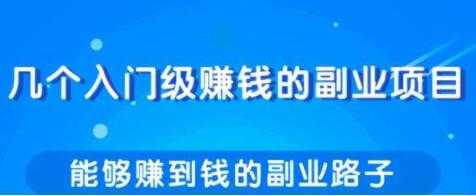 几个入门级赚钱的副业项目

能够赚到钱的副业路子